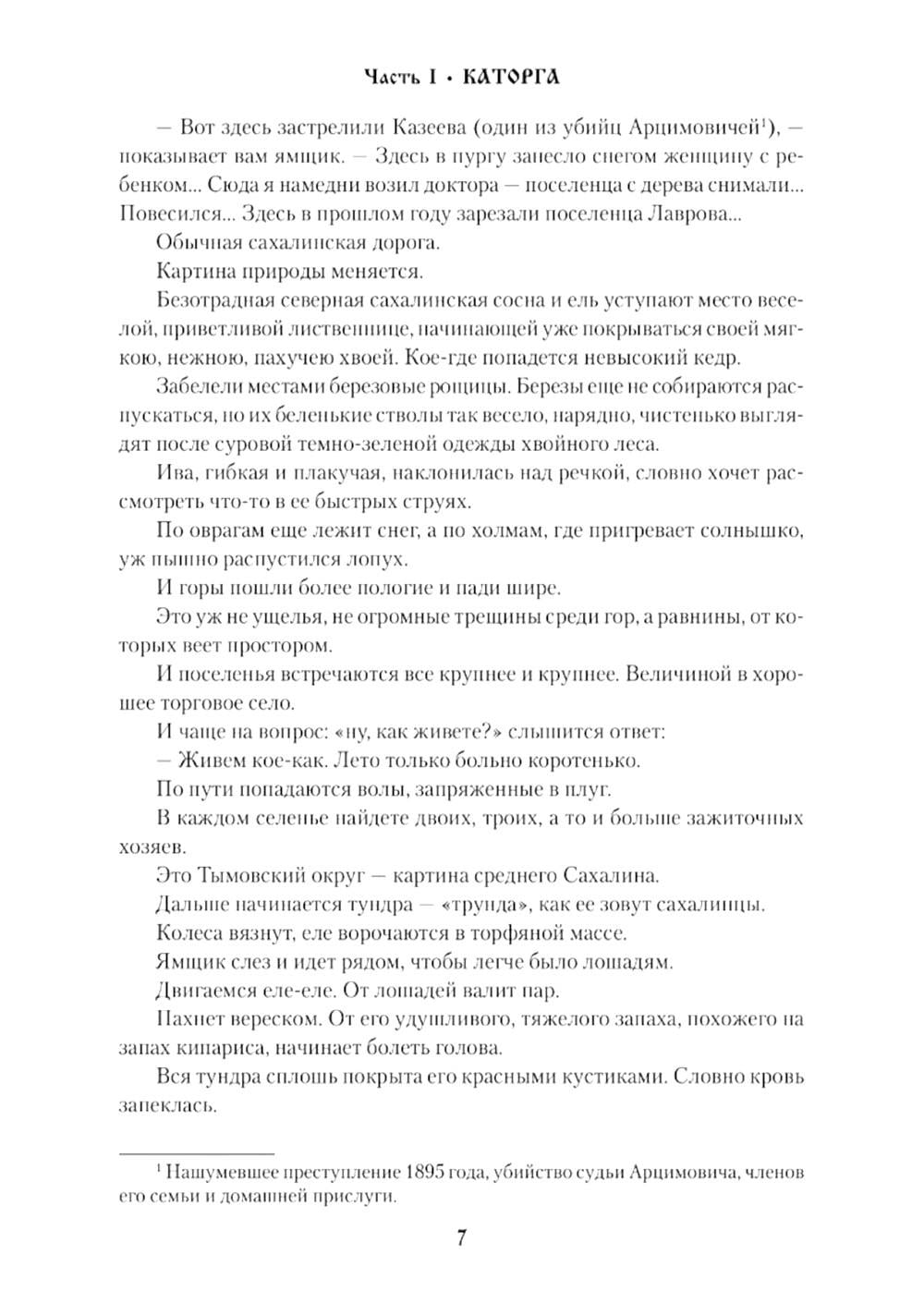 Часть I • КАТОРГА

— Вот здесь застрелили Казеева (один из убийц Арцимовичей$^1$), — показывает вам ямщик. — Здесь в пургу занесло снегом женщину с ребенком... Сюда я намедни возил доктора — поселенца с дерева снимали... Повесился... Здесь в прошлом году зарезали поселенца Лаврова...

Обычная сахалинская дорога.

Картина природы меняется.

Безотрадная северная сахалинская сосна и ель уступают место веселой, приветливой лиственнице, начинающей уже покрываться своей мягкою, нежною, пахучею хвоей. Кое-где попадется невысокий кедр.

Забелели местами березовые рощицы. Березы еще не собираются распускаться, но их беленькие стволы так весело, нарядно, чистенько выглядят после суровой темно-зеленой одежды хвойного леса.

Ива, гибкая и плакучая, наклонилась над речкой, словно хочет рассмотреть что-то в ее быстрых струях.

По оврагам еще лежит снег, а по холмам, где пригревает солнышко, уж пышно распустился лопух.

И горы пошли более пологие и пади шире.

Это уж не ущелья, не огромные трещины среди гор, а равнины, от которых веет простором.

И поселенья встречаются все крупнее и крупнее. Величиной в хорошее торговое село.

И чаще на вопрос: «ну, как живете?» слышится ответ:

— Живем кое-как. Лето только больно коротенько.

По пути попадаются волы, запряженные в плуг.

В каждом селенье найдете двоих, троих, а то и больше зажиточных хозяев.

Это Тымовский округ — картина среднего Сахалина.

Дальше начинается тундра — «трунда», как ее зовут сахалинцы.

Колеса вязнут, еле ворочаются в торфяной массе.

Ямщик слез и идет рядом, чтобы легче было лошадям.

Двигаемся еле-еле. От лошадей валит пар.

Пахнет вереском. От его удушливого, тяжелого запаха, похожего на запах кипариса, начинает болеть голова.

Вся тундра сплошь покрыта его красными кустиками. Словно кровь запеклась.

$^1$ Нашумевшее преступление 1895 года, убийство судьи Арцимовича, членов его семьи и домашней прислуги.

7